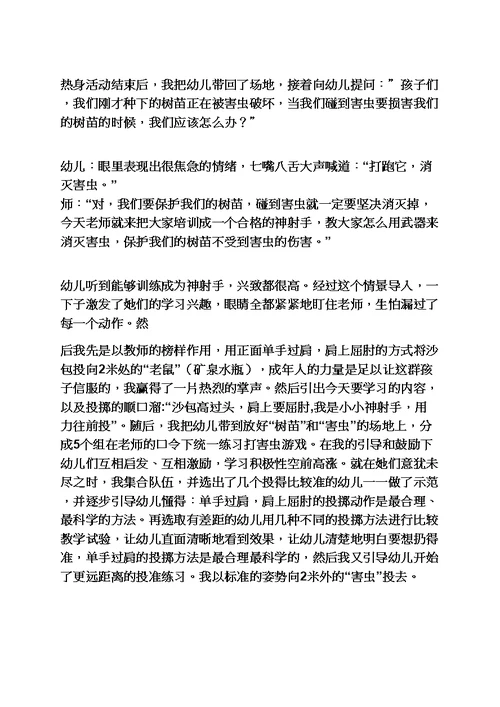 热身活动结束后，我把幼儿带回了场地，接着向幼儿提问：”孩子们，我们刚才种下的树苗正在被害虫破坏，当我们碰到害虫要损害我们的树苗的时候，我们应该怎么办？”

幼儿：眼里表现出很焦急的情绪，七嘴八舌大声喊道：“打跑它，消灭害虫。”
师：“对，我们要保护我们的树苗，碰到害虫就一定要坚决消灭掉，今天老师就来把大家培训成一个合格的神射手，教大家怎么用武器来消灭害虫，保护我们的树苗不受到害虫的伤害。”

幼儿听到能够训练成为神射手，兴致都很高。经过这个情景导入，一下子激发了她们的学习兴趣，眼睛全都紧紧地盯住老师，生怕漏过了每一个动作。然

后我先是以教师的榜样作用，用正面单手过肩，肩上屈肘的方式将沙包投向2米处的“老鼠”（矿泉水瓶），成年人的力量是足以让这群孩子信服的，我赢得了一片热烈的掌声。然后引出今天要学习的内容，以及投掷的顺口溜:“沙包高过头，肩上要屈肘,我是小小神射手，用力往前投”。随后，我把幼儿带到放好“树苗”和“害虫”的场地上，分成5个组在老师的口令下统一练习打害虫游戏。在我的引导和鼓励下幼儿们互相启发、互相激励，学习积极性空前高涨。就在她们意犹未尽之时，我集合队伍，并选出了几个投得比较准的幼儿一一做了示范，并逐步引导幼儿懂得：单手过肩，肩上屈肘的投掷动作是最合理、最科学的方法。再选取有差距的幼儿用几种不同的投掷方法进行比较教学试验，让幼儿直面清晰地看到效果，让幼儿清楚地明白要想扔得准，单手过肩的投掷方法是最合理最科学的，然后我又引导幼儿开始了更远距离的投准练习。我以标准的姿势向2米外的“害虫”投去。